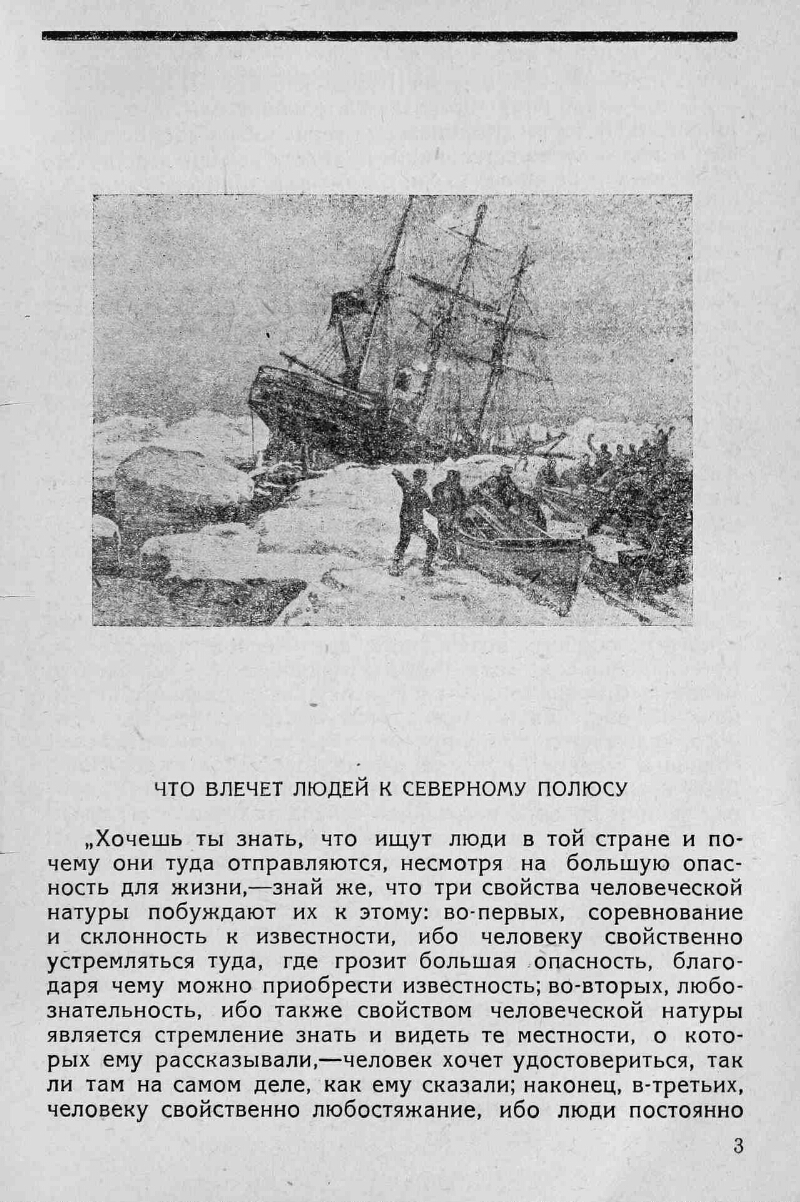 ЧТО ВЛЕЧЕТ ЛЮДЕЙ К СЕВЕРНОМУ ПОЛЮСУ

„Хочешь ты знать, что ищут люди в той стране и почему они туда отправляются, несмотря на большую опасность для жизни,—знай же, что три свойства человеческой натуры побуждают их к этому: во-первых, соревнование и склонность к известности, ибо человеку свойственно устремляться туда, где грозит большая опасность, благодаря чему можно приобрести известность; во-вторых, любознательность, ибо также свойством человеческой натуры является стремление знать и видеть те местности, о которых ему рассказывали,—человек хочет удостовериться, так ли там на самом деле, как ему сказали; наконец, в-третьих, человеку свойственно любостяжание, ибо люди постоянно

3